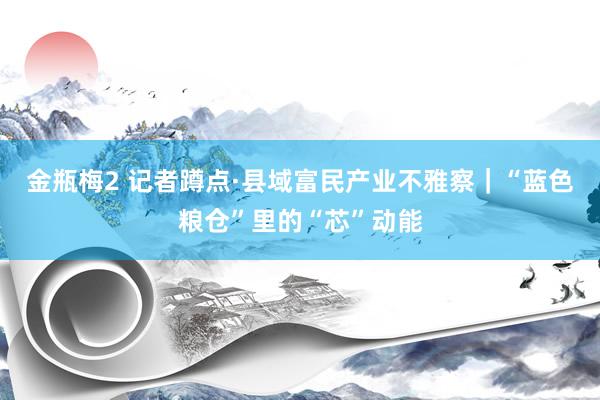 金瓶梅2 记者蹲点·县域富民产业不雅察｜“蓝色粮仓”里的“芯”动能